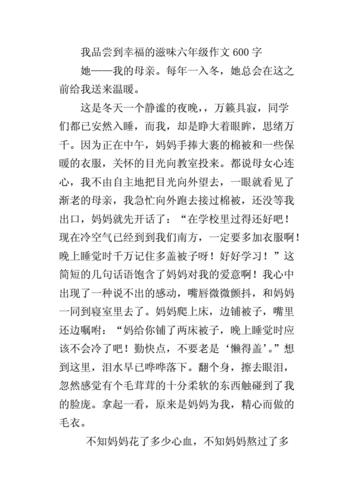 我品尝到幸福的滋味六年级作文 600 字

她——我的母亲。每年一入冬，她总会在这之前给我送来温暖。

这是冬天一个静谧的夜晚，，万籁具寂，同学们都已安然入睡，而我，却是睁大着眼眸，思绪万千。因为正在中午，妈妈手捧大裹的棉被和一些保暖的衣服，关怀的目光向教室投来。都说母女心连心，我不由自主地把目光向外望去，一眼就看见了渐老的母亲，我急忙向外跑去接过棉被，还没等我出口，妈妈就先开话了：“在学校里过得还好吧！现在冷空气已经到到我们南方，一定要多加衣服啊！晚上睡觉时千万记住多盖被子呀！好好学习！”这简短的几句话语饱含了妈妈对我的爱意啊！我心中出现了一种说不出的感动，嘴唇微微颤抖，和妈妈一同到寝室里去了。妈妈爬上床，边铺被子，嘴里还边嘱咐：“妈给你铺了两床被子，晚上睡觉时应该不会冷了吧！勤快点，不要老是‘懒得盖’。”想到这里，泪水早已哗哗落下。翻个身，擦去眼泪，忽然感觉有个毛茸茸的十分柔软的东西触碰到了我的脸庞。拿起一看，原来是妈妈为我，精心而做的毛衣。

不知妈妈花了多少心血，不知妈妈熬过了多